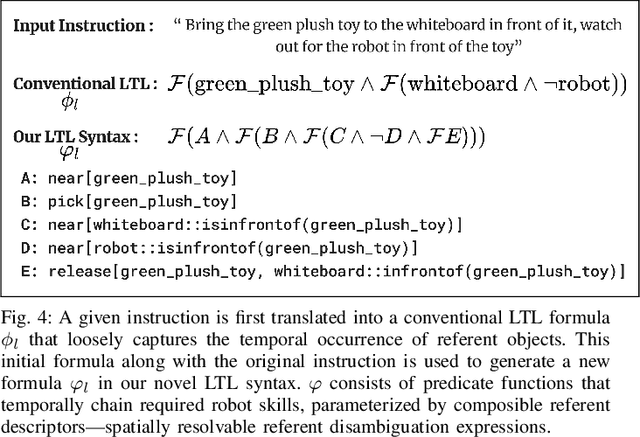 Input Instruction : " Bring the green plush toy to the whiteboard in front of it, watch out for the robot in front of the toy"

Conventional LTL : $\mathcal{F}(\text{green\_plush\_toy} \wedge \mathcal{F}(\text{whiteboard} \wedge \neg\text{robot}))$
$\phi_l$

Our LTL Syntax : $\mathcal{F}(A \wedge \mathcal{F}(B \wedge \mathcal{F}(C \wedge \neg D \wedge \mathcal{F}E)))$
$\varphi_l$

A: near[green_plush_toy]
B: pick[green_plush_toy]
C: near[whiteboard::isinfrontof(green_plush_toy)]
D: near[robot::isinfrontof(green_plush_toy)]
E: release[green_plush_toy, whiteboard::infrontof(green_plush_toy)]

Fig. 4: A given instruction is first translated into a conventional LTL formula $\phi_l$ that loosely captures the temporal occurrence of referent objects. This initial formula along with the original instruction is used to generate a new formula $\varphi_l$ in our novel LTL syntax. $\varphi$ consists of predicate functions that temporally chain required robot skills, parameterized by composible referent descriptors—spatially resolvable referent disambiguation expressions.